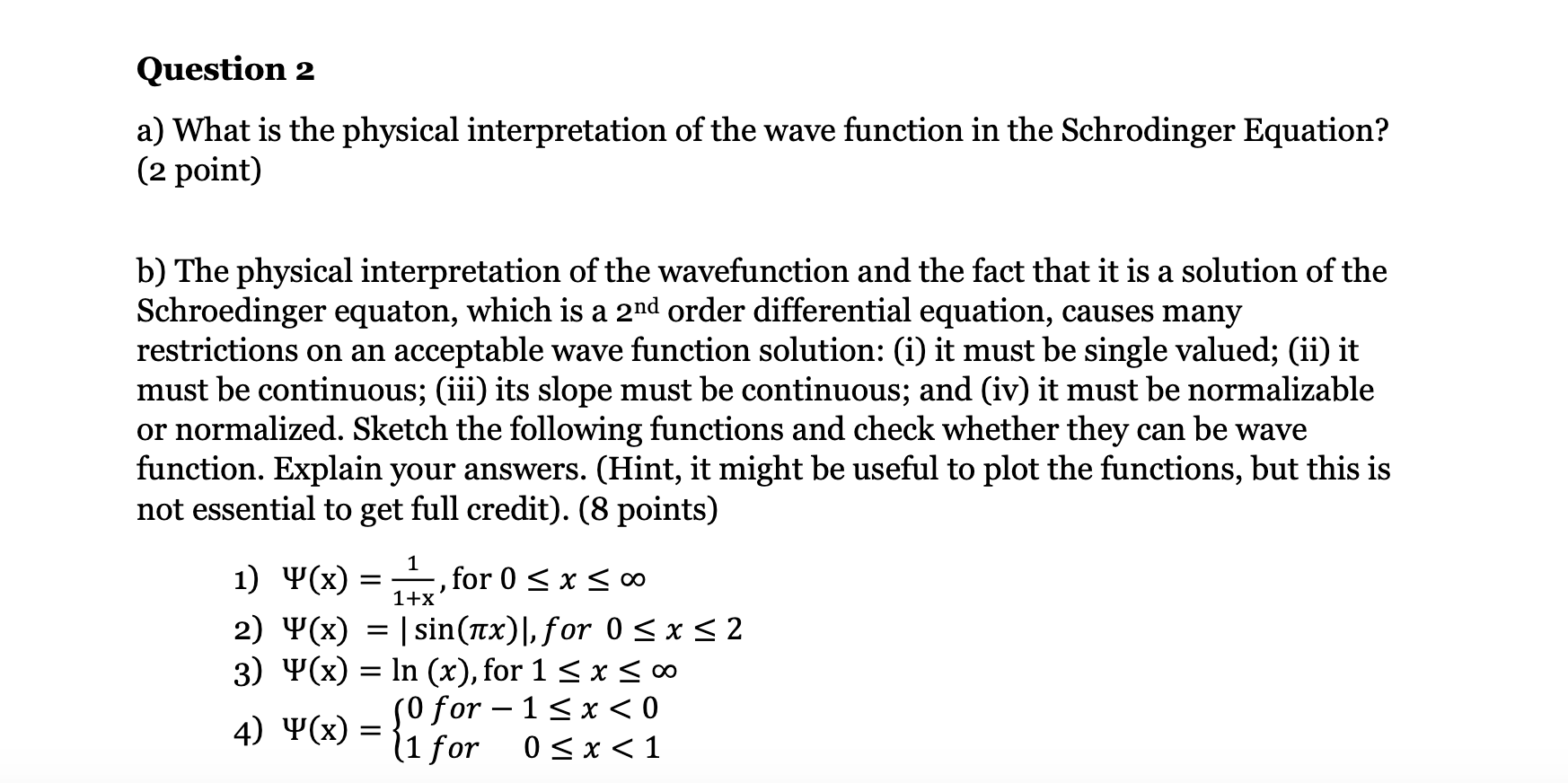 Question 2

a) What is the physical interpretation of the wave function in the Schrodinger Equation? (2 point)

b) The physical interpretation of the wavefunction and the fact that it is a solution of the Schroedinger equaton, which is a 2nd order differential equation, causes many restrictions on an acceptable wave function solution: (i) it must be single valued; (ii) it must be continuous; (iii) its slope must be continuous; and (iv) it must be normalizable or normalized. Sketch the following functions and check whether they can be wave function. Explain your answers. (Hint, it might be useful to plot the functions, but this is not essential to get full credit). (8 points)

1) $\Psi(x) = \frac{1}{1+x}$, for $0 \leq x \leq \infty$
2) $\Psi(x) = |\sin(\pi x)|, for\ 0 \leq x \leq 2$
3) $\Psi(x) = \ln(x)$, for $1 \leq x \leq \infty$
4) $\Psi(x) = \begin{cases} 0\ for\ -1 \leq x < 0 \\ 1\ for\ \ \ 0 \leq x < 1 \end{cases}$